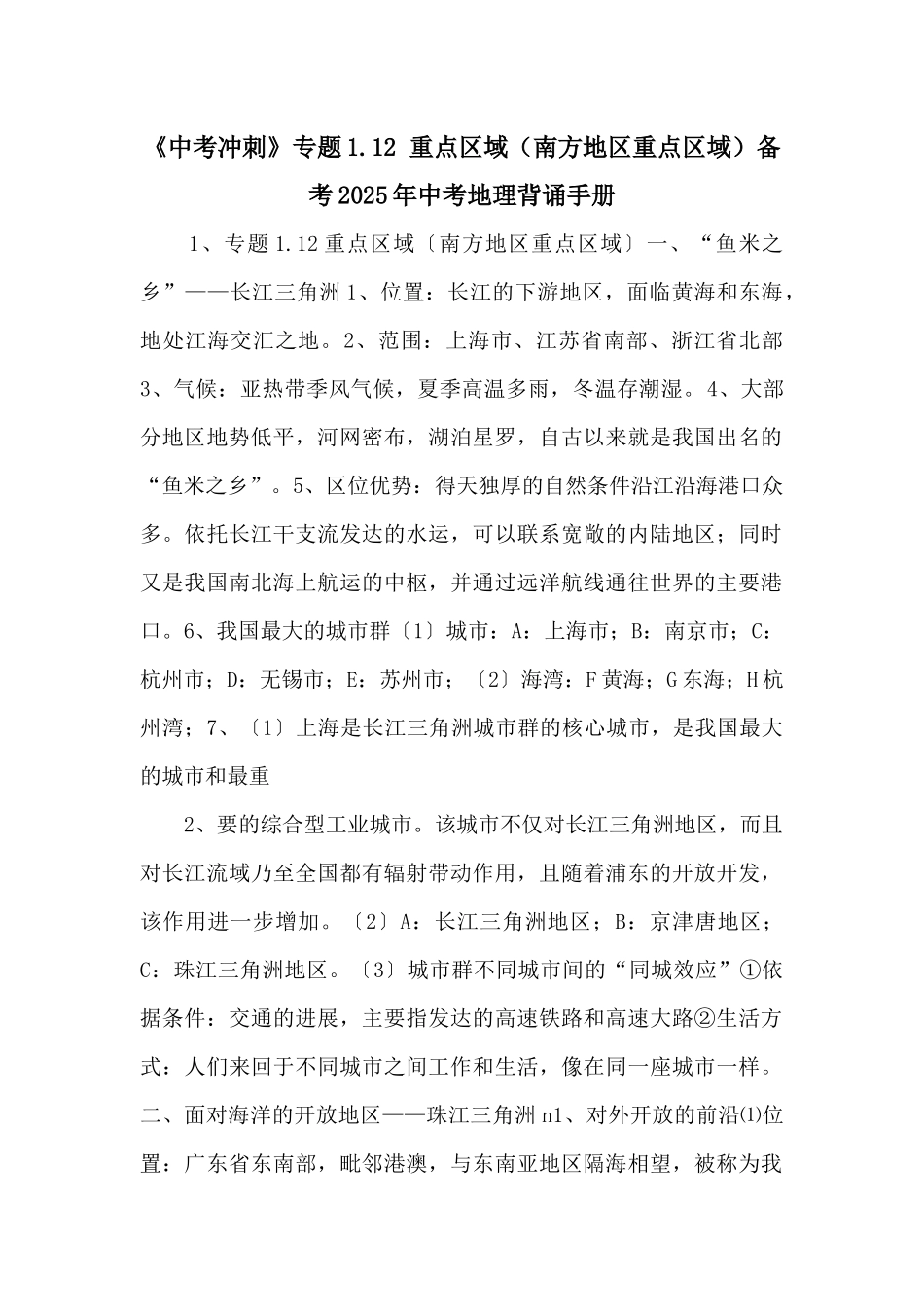 《中考冲刺》专题1.12 重点区域（南方地区重点区域）备考2025年中考地理背诵手册

1、专题1.12重点区域〔南方地区重点区域〕一、“鱼米之乡”——长江三角洲1、位置：长江的下游地区，面临黄海和东海，地处江海交汇之地。2、范围：上海市、江苏省南部、浙江省北部3、气候：亚热带季风气候，夏季高温多雨，冬温存潮湿。4、大部分地区地势低平，河网密布，湖泊星罗，自古以来就是我国出名的“鱼米之乡”。5、区位优势：得天独厚的自然条件沿江沿海港口众多。依托长江干支流发达的水运，可以联系宽敞的内陆地区；同时又是我国南北海上航运的中枢，并通过远洋航线通往世界的主要港口。6、我国最大的城市群〔1〕城市：A：上海市；B：南京市；C：杭州市；D：无锡市；E：苏州市；〔2〕海湾：F黄海；G东海；H杭州湾；7、〔1〕上海是长江三角洲城市群的核心城市，是我国最大的城市和最重

2、要的综合型工业城市。该城市不仅对长江三角洲地区，而且对长江流域乃至全国都有辐射带动作用，且随着浦东的开放开发，该作用进一步增加。〔2〕A：长江三角洲地区；B：京津唐地区；C：珠江三角洲地区。〔3〕城市群不同城市间的“同城效应”①依据条件：交通的进展，主要指发达的高速铁路和高速大路②生活方式：人们来回于不同城市之间工作和生活，像在同一座城市一样。二、面对海洋的开放地区——珠江三角洲n1、对外开放的前沿⑴位置：广东省东南部，毗邻港澳，与东南亚地区隔海相望，被称为我